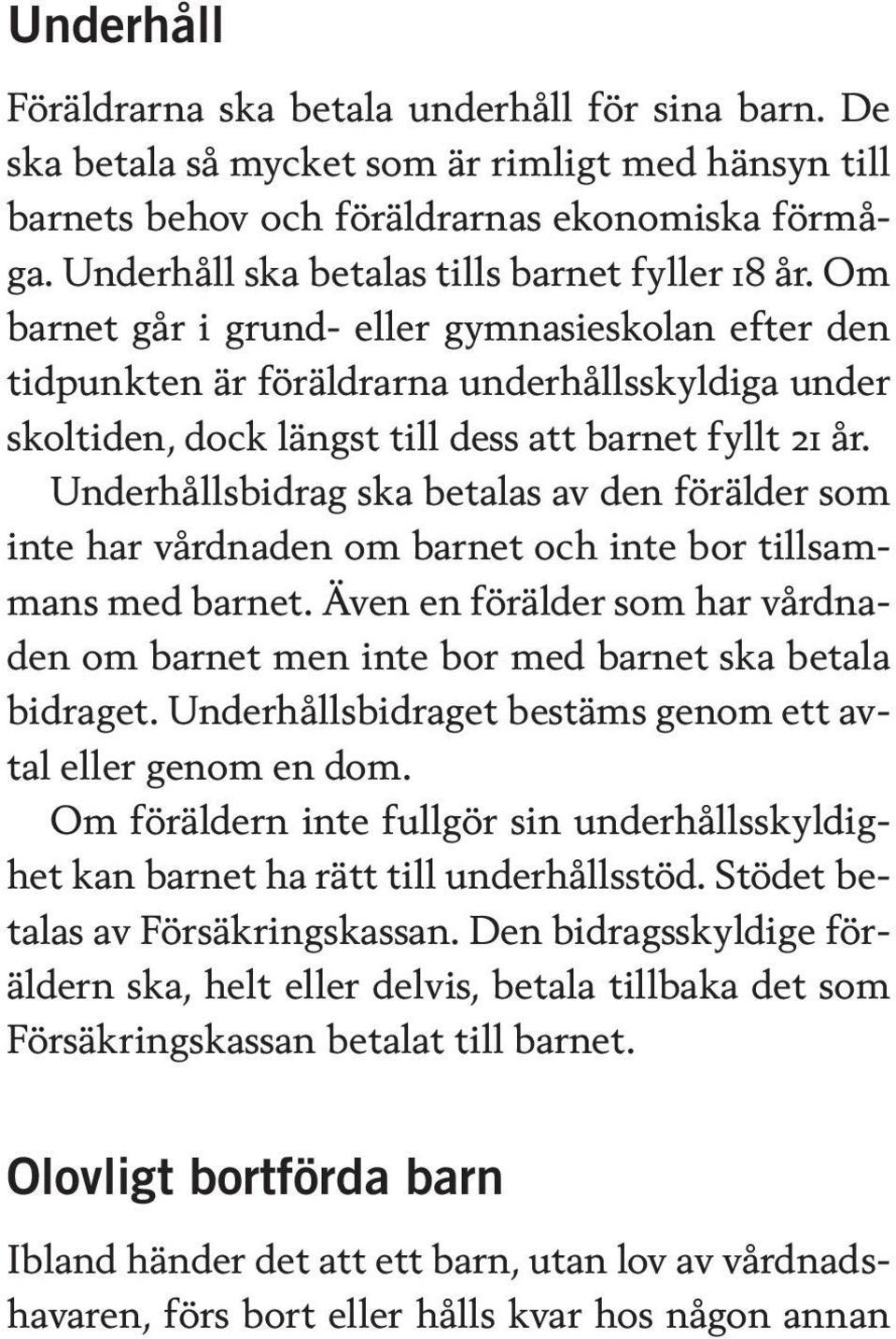 Underhåll

Föräldrarna ska betala underhåll för sina barn. De ska betala så mycket som är rimligt med hänsyn till barnets behov och föräldrarnas ekonomiska förmåga. Underhåll ska betalas tills barnet fyller 18 år. Om barnet går i grund- eller gymnasieskolan efter den tidpunkten är föräldrarna underhållsskyldiga under skoltiden, dock längst till dess att barnet fyllt 21 år.

Underhållsbidrag ska betalas av den förälder som inte har vårdnaden om barnet och inte bor tillsammans med barnet. Även en förälder som har vårdnaden om barnet men inte bor med barnet ska betala bidraget. Underhållsbidraget bestäms genom ett avtal eller genom en dom.

Om föräldern inte fullgör sin underhållsskyldighet kan barnet ha rätt till underhållsstöd. Stödet betalas av Försäkringskassan. Den bidragsskyldige föräldern ska, helt eller delvis, betala tillbaka det som Försäkringskassan betalat till barnet.

Olovligt bortförda barn

Ibland händer det att ett barn, utan lov av vårdnadshavaren, förs bort eller hålls kvar hos någon annan